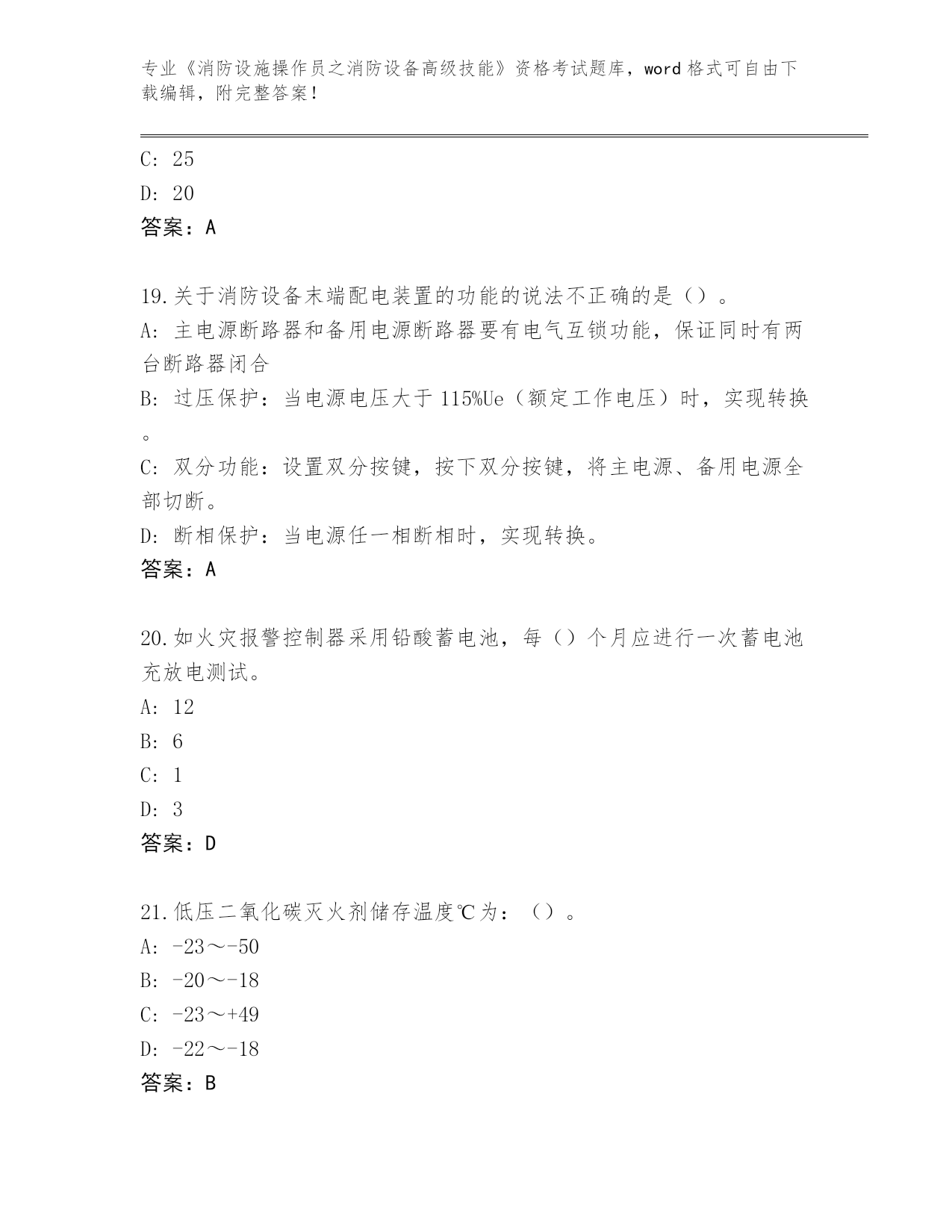 专业《消防设施操作员之消防设备高级技能》资格考试题库，word 格式可自由下载编辑，附完整答案！

C: 25

D: 20

答案：A

19.关于消防设备末端配电装置的功能的说法不正确的是（）。

A: 主电源断路器和备用电源断路器要有电气互锁功能，保证同时有两台断路器闭合

B: 过压保护：当电源电压大于 115%Ue（额定工作电压）时，实现转换。

C: 双分功能：设置双分按键，按下双分按键，将主电源、备用电源全部切断。

D: 断相保护：当电源任一相断相时，实现转换。

答案：A

20.如火灾报警控制器采用铅酸蓄电池，每（）个月应进行一次蓄电池充放电测试。

A: 12

B: 6

C: 1

D: 3

答案：D

21.低压二氧化碳灭火剂储存温度℃为：（）。

A: -23～-50

B: -20～-18

C: -23～+49

D: -22～-18

答案：B